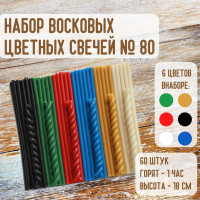 НАБОР ВОСКОВЫХ ЦВЕТНЫХ СВЕЧЕЙ № 80

6 ЦВЕТОВ ВНАБОРЕ:

60 ШТУК
ГОРЯТ - 1 ЧАС
ВЫСОТА - 18 СМ